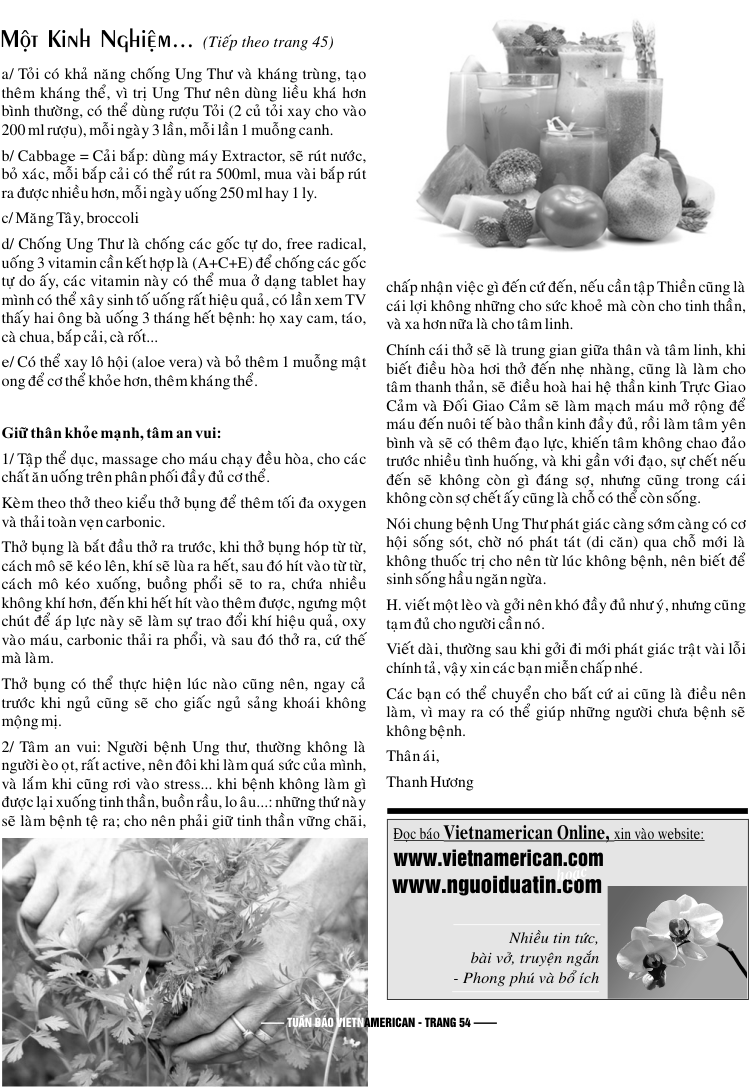 Một Kinh Nghiệm... (Tiếp theo trang 45)

a/ Tỏi có khả năng chống Ung Thư và kháng trùng, tạo thêm kháng thể, vì trị Ung Thư nên dùng liều khá hơn bình thường, có thể dùng rượu Tỏi (2 củ tỏi xay cho vào 200 ml rượu), mỗi ngày 3 lần, mỗi lần 1 muỗng canh.

b/ Cabbage = Cải bắp: dùng máy Extractor, sẽ rút nước, bỏ xác, mỗi bắp cải có thể rút ra 500ml, mua vài bắp rút ra được nhiều hơn, mỗi ngày uống 250 ml hay 1 ly.

c/ Măng Tây, broccoli

d/ Chống Ung Thư là chống các gốc tự do, free radical, uống 3 vitamin cần kết hợp là (A+C+E) để chống các gốc tự do ấy, các vitamin này có thể mua ở dạng tablet hay mình có thể xây sinh tố uống rất hiệu quả, có lần xem TV thấy hai ông bà uống 3 tháng hết bệnh: họ xay cam, táo, cà chua, bắp cải, cà rốt...

e/ Có thể xay lô hội (aloe vera) và bỏ thêm 1 muỗng mật ong để cơ thể khỏe hơn, thêm kháng thể.

Giữ thân khỏe mạnh, tâm an vui:

1/ Tập thể dục, massage cho máu chạy đều hòa, cho các chất ăn uống trên phân phối đầy đủ cơ thể.

Kèm theo thở theo kiểu thở bụng để thêm tối đa oxygen và thải toàn vẹn carbonic.

Thở bụng là bắt đầu thở ra trước, khi thở bụng hóp từ từ, cách mô sẽ kéo lên, khí sẽ lùa ra hết, sau đó hít vào từ từ, cách mô kéo xuống, buồng phổi sẽ to ra, chứa nhiều không khí hơn, đến khi hết hít vào thêm được, ngưng một chút để áp lực này sẽ làm sự trao đổi khí hiệu quả, oxy vào máu, carbonic thải ra phổi, và sau đó thở ra, cứ thế mà làm.

Thở bụng có thể thực hiện lúc nào cũng nên, ngay cả trước khi ngủ cũng sẽ cho giấc ngủ sảng khoái không mộng mị.

2/ Tâm an vui: Người bệnh Ung thư, thường không là người èo ọt, rất active, nên đôi khi làm quá sức của mình, và lắm khi cũng rơi vào stress... khi bệnh không làm gì được lại xuống tinh thần, buồn rầu, lo âu...: những thứ này sẽ làm bệnh tệ ra; cho nên phải giữ tinh thần vững chãi, chấp nhận việc gì đến cứ đến, nếu cần tập Thiền cũng là cái lợi không những cho sức khoẻ mà còn cho tinh thần, và xa hơn nữa là cho tâm linh.

Chính cái thở sẽ là trung gian giữa thân và tâm linh, khi biết điều hòa hơi thở đến nhẹ nhàng, cũng là làm cho tâm thanh thản, sẽ điều hoà hai hệ thần kinh Trực Giao Cảm và Đối Giao Cảm sẽ làm mạch máu mở rộng để máu đến nuôi tế bào thần kinh đầy đủ, rồi làm tâm yên bình và sẽ có thêm đạo lực, khiến tâm không chao đảo trước nhiều tình huống, và khi gần với đạo, sự chết nếu đến sẽ không còn gì đáng sợ, nhưng cũng trong cái không còn sợ chết ấy cũng là chỗ có thể còn sống.

Nói chung bệnh Ung Thư phát giác càng sớm càng có cơ hội sống sót, chờ nó phát tát (di căn) qua chỗ mới là không thuốc trị cho nên từ lúc không bệnh, nên biết để sinh sống hầu ngăn ngừa.

H. viết một lèo và gởi nên khó đầy đủ như ý, nhưng cũng tạm đủ cho người cần nó.

Viết dài, thường sau khi gởi đi mới phát giác trật vài lỗi chính tả, vậy xin các bạn miễn chấp nhé.

Các bạn có thể chuyển cho bất cứ ai cũng là điều nên làm, vì may ra có thể giúp những người chưa bệnh sẽ không bệnh.

Thân ái,

Thanh Hương

Đọc báo Vietnamerican Online, xin vào website:
www.vietnamerican.com
hoặc
www.nguoiduatin.com

Nhiều tin tức,
bài vở, truyện ngắn
- Phong phú và bổ ích

TUẦN BÁO VIETNAMERICAN - TRANG 54